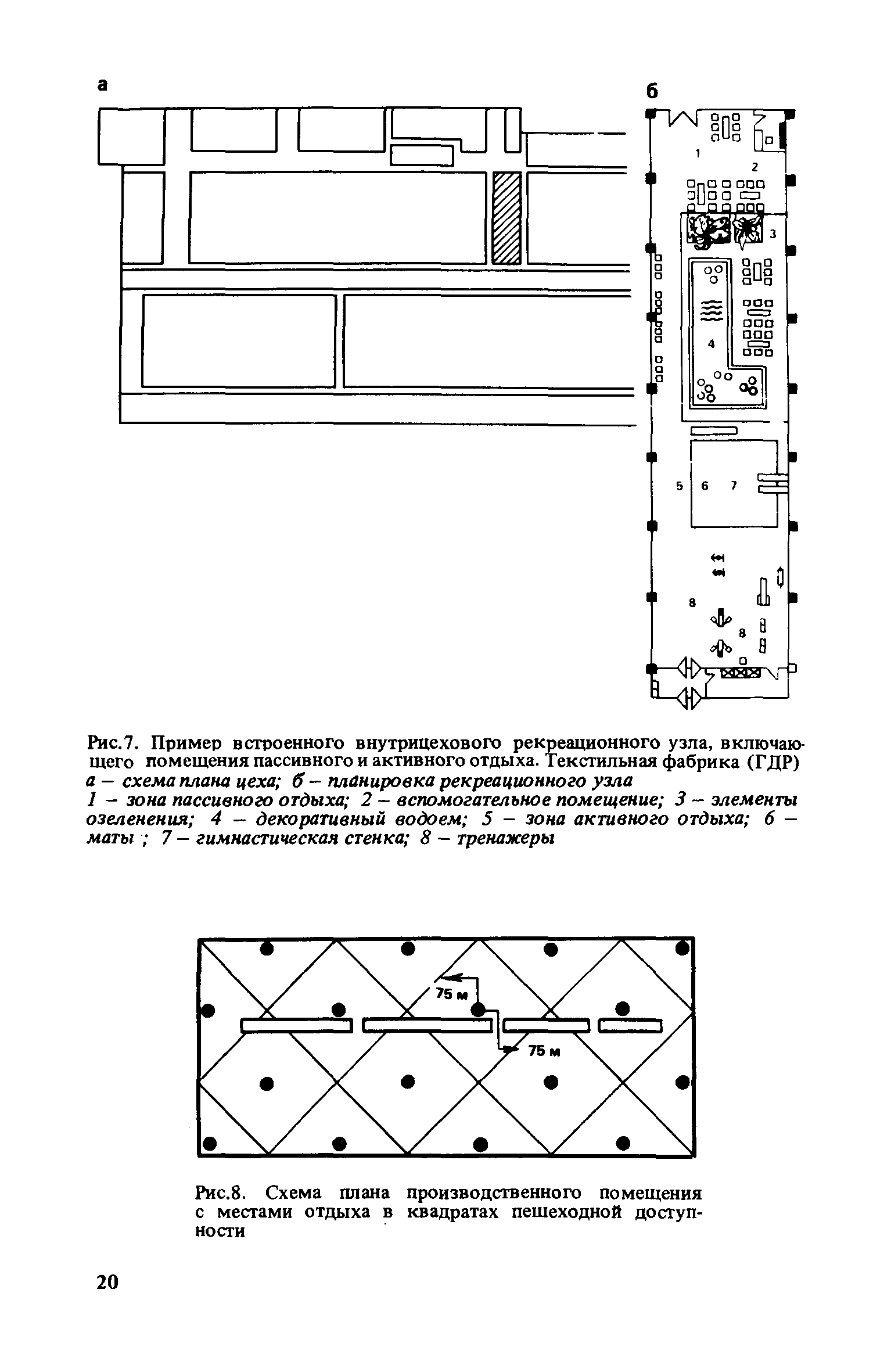 а

б

1

2

3

4

5 6 7

8

8

Рис.7. Пример встроенного внутрицехового рекреационного узла, включающего помещения пассивного и активного отдыха. Текстильная фабрика (ГДР)
а – схема плана цеха; б – планировка рекреационного узла
1 – зона пассивного отдыха; 2 – вспомогательное помещение; 3 – элементы озеленения; 4 – декоративный водоем; 5 – зона активного отдыха; 6 – маты ; 7 – гимнастическая стенка; 8 – тренажеры

75 м

75 м

Рис.8. Схема плана производственного помещения с местами отдыха в квадратах пешеходной доступности

20